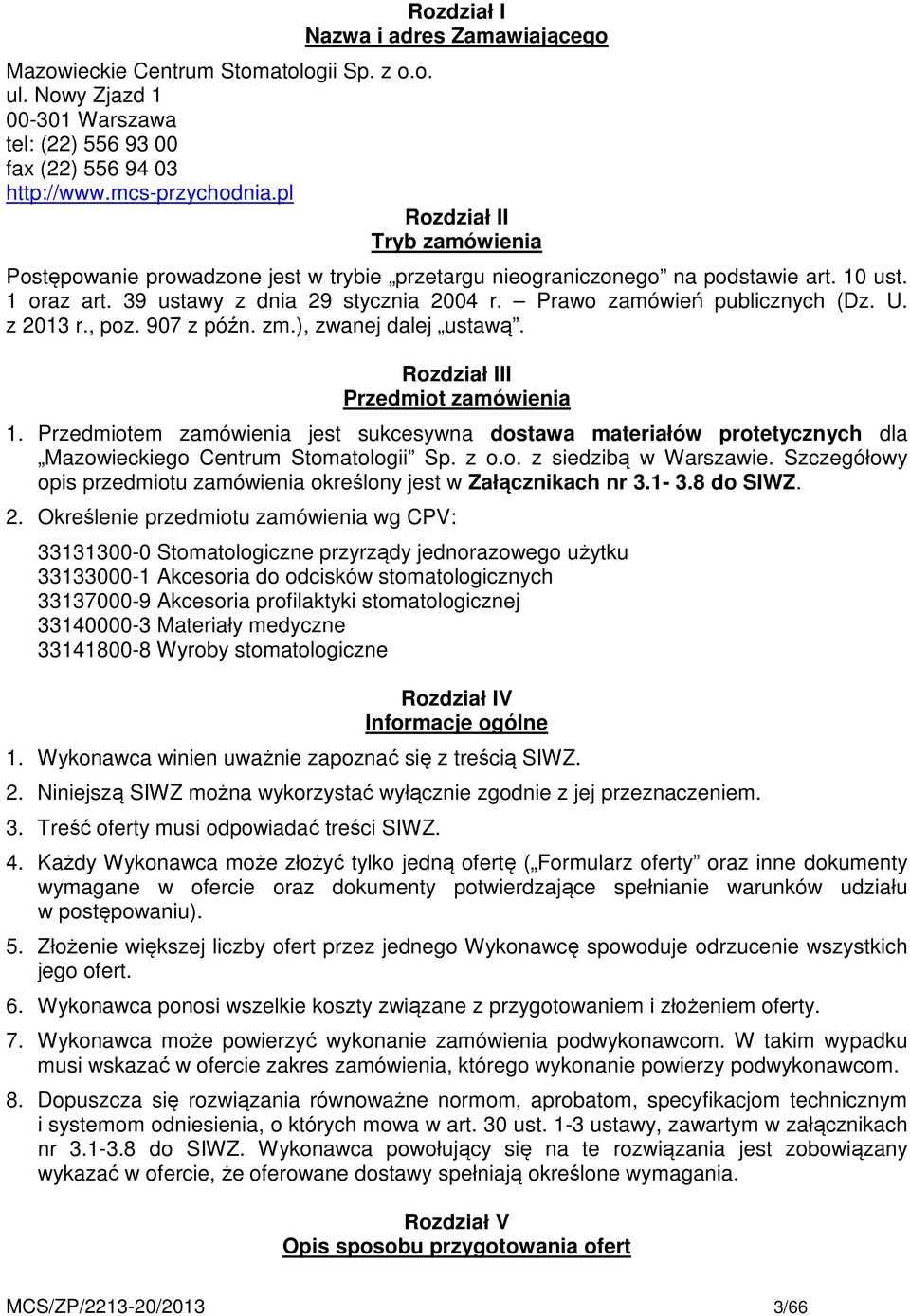 Rozdział I
Nazwa i adres Zamawiającego

Mazowieckie Centrum Stomatologii Sp. z o.o.
ul. Nowy Zjazd 1
00-301 Warszawa
tel: (22) 556 93 00
fax (22) 556 94 03
http://www.mcs-przychodnia.pl

Rozdział II
Tryb zamówienia

Postępowanie prowadzone jest w trybie „przetargu nieograniczonego” na podstawie art. 10 ust. 1 oraz art. 39 ustawy z dnia 29 stycznia 2004 r. – Prawo zamówień publicznych (Dz. U. z 2013 r., poz. 907 z późn. zm.), zwanej dalej „ustawą”.

Rozdział III
Przedmiot zamówienia

1. Przedmiotem zamówienia jest sukcesywna dostawa materiałów protetycznych dla „Mazowieckiego Centrum Stomatologii” Sp. z o.o. z siedzibą w Warszawie. Szczegółowy opis przedmiotu zamówienia określony jest w Załącznikach nr 3.1- 3.8 do SIWZ.

2. Określenie przedmiotu zamówienia wg CPV:

33131300-0 Stomatologiczne przyrządy jednorazowego użytku
33133000-1 Akcesoria do odcisków stomatologicznych
33137000-9 Akcesoria profilaktyki stomatologicznej
33140000-3 Materiały medyczne
33141800-8 Wyroby stomatologiczne

Rozdział IV
Informacje ogólne

1. Wykonawca winien uważnie zapoznać się z treścią SIWZ.

2. Niniejszą SIWZ można wykorzystać wyłącznie zgodnie z jej przeznaczeniem.

3. Treść oferty musi odpowiadać treści SIWZ.

4. Każdy Wykonawca może złożyć tylko jedną ofertę („Formularz oferty” oraz inne dokumenty wymagane w ofercie oraz dokumenty potwierdzające spełnianie warunków udziału w postępowaniu).

5. Złożenie większej liczby ofert przez jednego Wykonawcę spowoduje odrzucenie wszystkich jego ofert.

6. Wykonawca ponosi wszelkie koszty związane z przygotowaniem i złożeniem oferty.

7. Wykonawca może powierzyć wykonanie zamówienia podwykonawcom. W takim wypadku musi wskazać w ofercie zakres zamówienia, którego wykonanie powierzy podwykonawcom.

8. Dopuszcza się rozwiązania równoważne normom, aprobatom, specyfikacjom technicznym i systemom odniesienia, o których mowa w art. 30 ust. 1-3 ustawy, zawartym w załącznikach nr 3.1-3.8 do SIWZ. Wykonawca powołujący się na te rozwiązania jest zobowiązany wykazać w ofercie, że oferowane dostawy spełniają określone wymagania.

Rozdział V
Opis sposobu przygotowania ofert

MCS/ZP/2213-20/2013 3/66